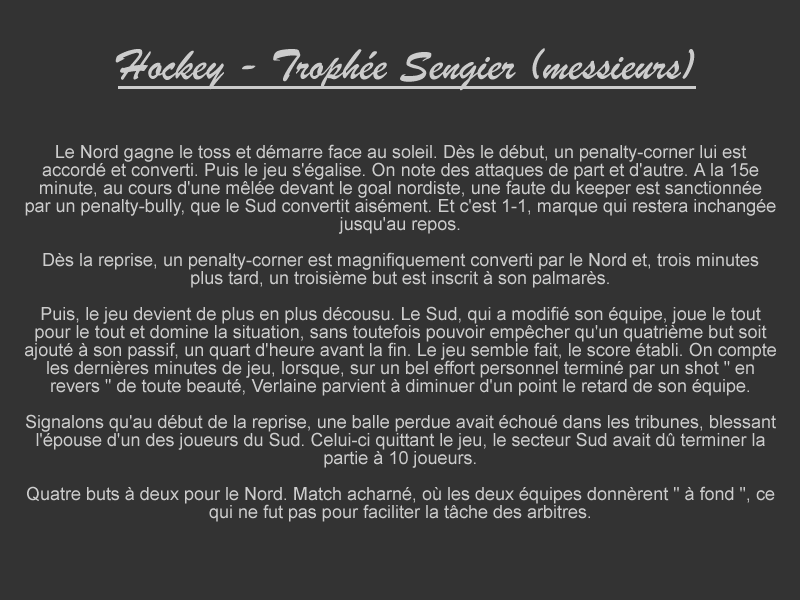 Hockey - Trophée Sengier (messieurs)

Le Nord gagne le toss et démarre face au soleil. Dès le début, un penalty-corner lui est accordé et converti. Puis le jeu s'égalise. On note des attaques de part et d'autre. A la 15e minute, au cours d'une mêlée devant le goal nordiste, une faute du keeper est sanctionnée par un penalty-bully, que le Sud convertit aisément. Et c'est 1-1, marque qui restera inchangée jusqu'au repos.

Dès la reprise, un penalty-corner est magnifiquement converti par le Nord et, trois minutes plus tard, un troisième but est inscrit à son palmarès.

Puis, le jeu devient de plus en plus décousu. Le Sud, qui a modifié son équipe, joue le tout pour le tout et domine la situation, sans toutefois pouvoir empêcher qu'un quatrième but soit ajouté à son passif, un quart d'heure avant la fin. Le jeu semble fait, le score établi. On compte les dernières minutes de jeu, lorsque, sur un bel effort personnel terminé par un shot " en revers " de toute beauté, Verlaine parvient à diminuer d'un point le retard de son équipe.

Signalons qu'au début de la reprise, une balle perdue avait échoué dans les tribunes, blessant l'épouse d'un des joueurs du Sud. Celui-ci quittant le jeu, le secteur Sud avait dû terminer la partie à 10 joueurs.

Quatre buts à deux pour le Nord. Match acharné, où les deux équipes donnèrent " à fond ", ce qui ne fut pas pour faciliter la tâche des arbitres.